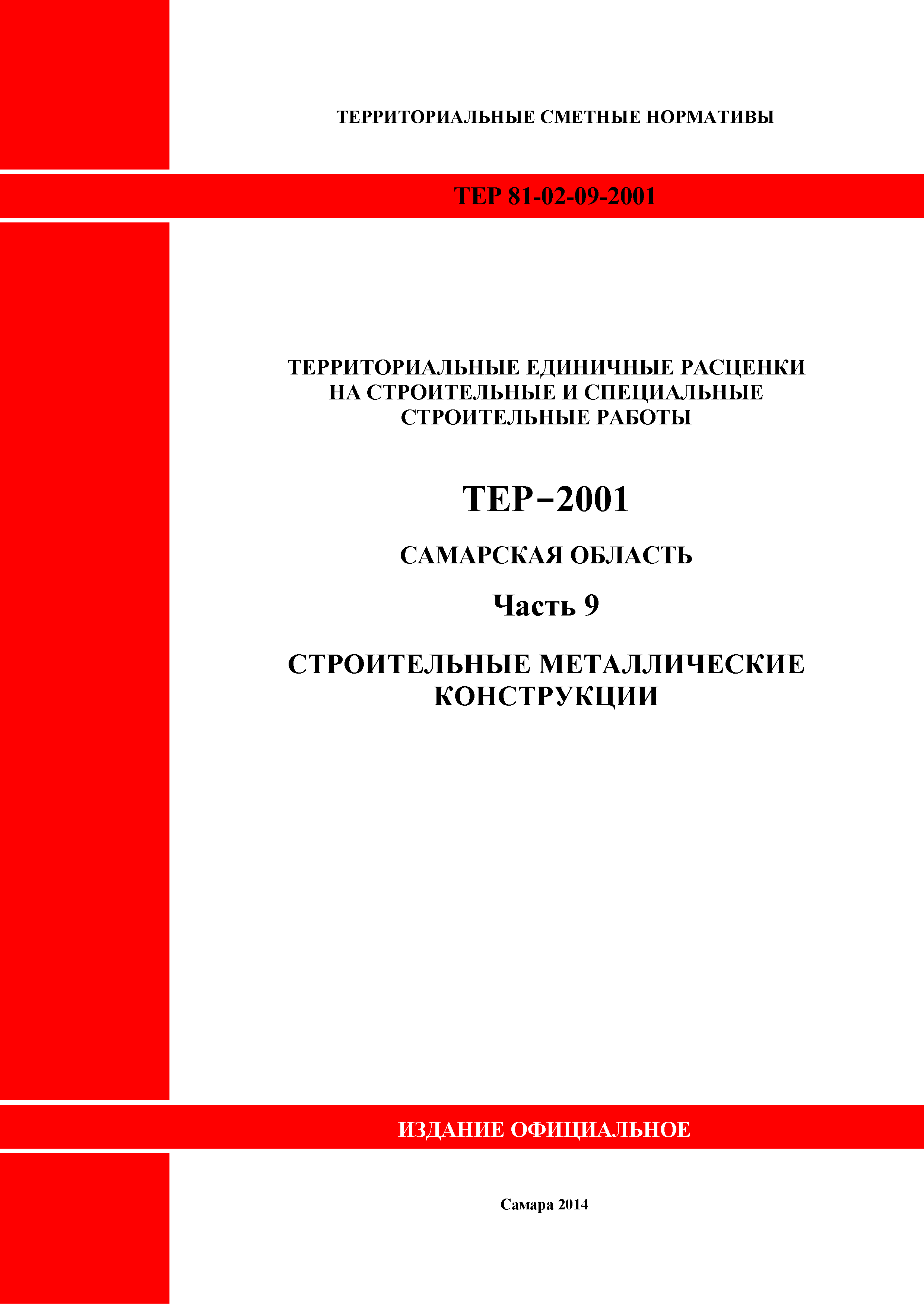 ТЕРРИТОРИАЛЬНЫЕ СМЕТНЫЕ НОРМАТИВЫ

ТЕР 81-02-09-2001

ТЕРРИТОРИАЛЬНЫЕ ЕДИНИЧНЫЕ РАСЦЕНКИ НА СТРОИТЕЛЬНЫЕ И СПЕЦИАЛЬНЫЕ СТРОИТЕЛЬНЫЕ РАБОТЫ

ТЕР–2001

САМАРСКАЯ ОБЛАСТЬ

Часть 9

СТРОИТЕЛЬНЫЕ МЕТАЛЛИЧЕСКИЕ КОНСТРУКЦИИ

ИЗДАНИЕ ОФИЦИАЛЬНОЕ

Самара 2014